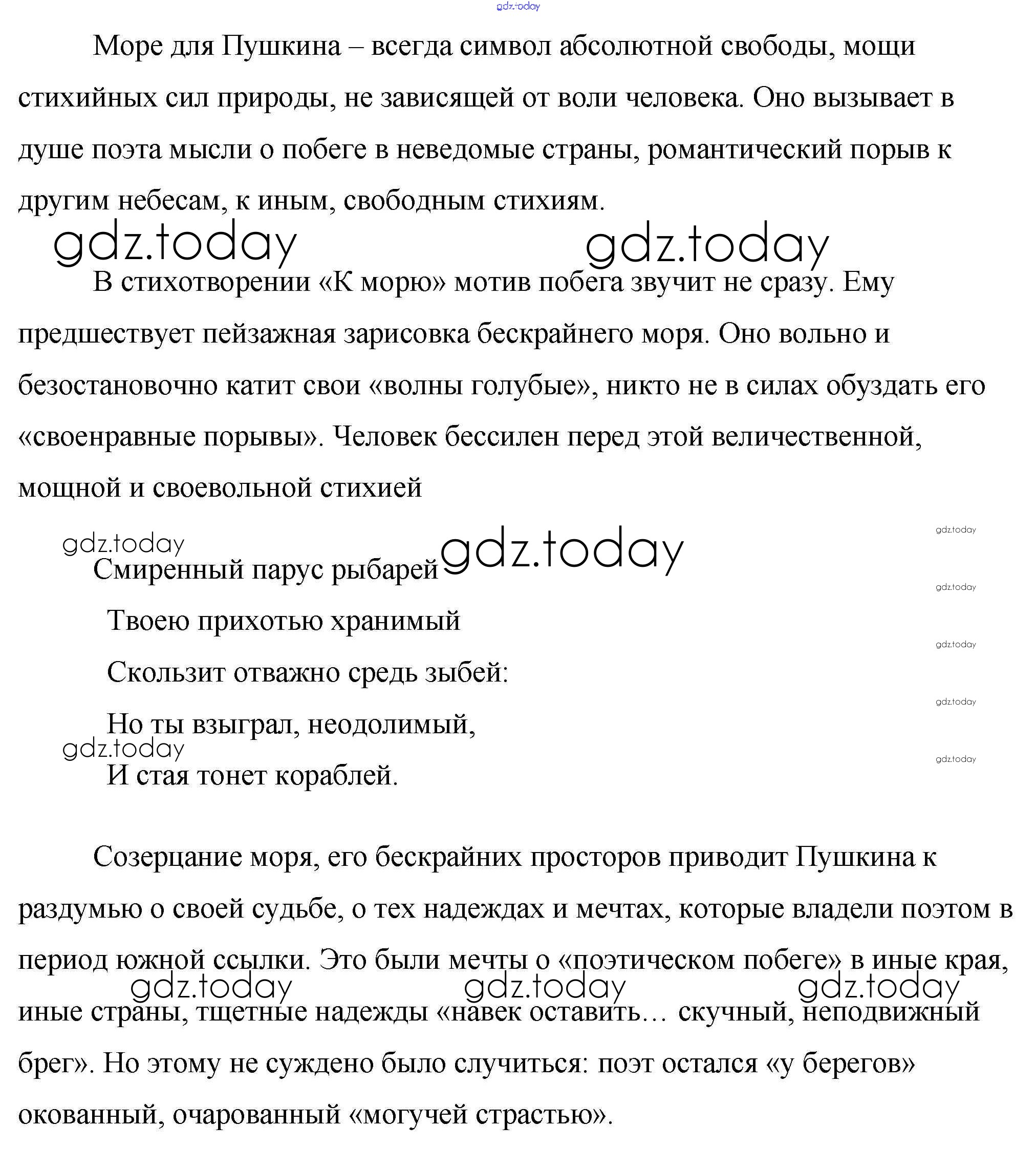 gdz.today

Море для Пушкина – всегда символ абсолютной свободы, мощи стихийных сил природы, не зависящей от воли человека. Оно вызывает в душе поэта мысли о побеге в неведомые страны, романтический порыв к другим небесам, к иным, свободным стихиям.

gdz.today gdz.today

В стихотворении «К морю» мотив побега звучит не сразу. Ему предшествует пейзажная зарисовка бескрайнего моря. Оно вольно и безостановочно катит свои «волны голубые», никто не в силах обуздать его «своенравные порывы». Человек бессилен перед этой величественной, мощной и своевольной стихией

gdz.today

gdz.today gdz.today

Смиренный парус рыбарей

gdz.today

Твоею прихотью хранимый

gdz.today

Скользит отважно средь зыбей:

gdz.today

Но ты взыграл, неодолимый,

gdz.today gdz.today

И стая тонет кораблей.

Созерцание моря, его бескрайних просторов приводит Пушкина к раздумью о своей судьбе, о тех надеждах и мечтах, которые владели поэтом в период южной ссылки. Это были мечты о «поэтическом побеге» в иные края,

gdz.today gdz.today gdz.today

иные страны, тщетные надежды «навек оставить… скучный, неподвижный брег». Но этому не суждено было случиться: поэт остался «у берегов» окованный, очарованный «могучей страстью».